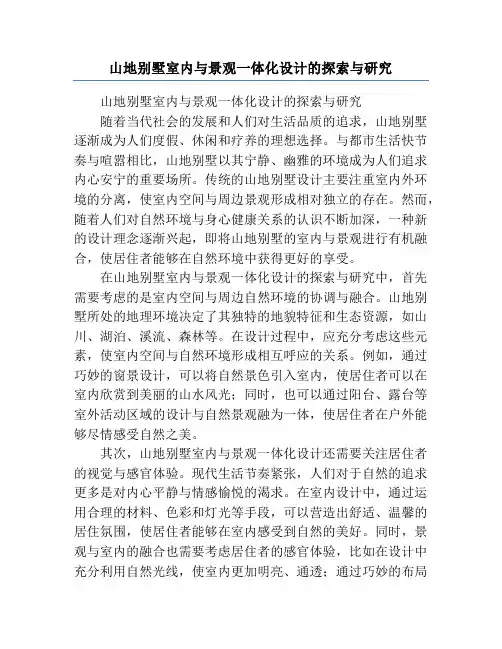 山地别墅室内与景观一体化设计的探索与研究

山地别墅室内与景观一体化设计的探索与研究

随着当代社会的发展和人们对生活品质的追求，山地别墅逐渐成为人们度假、休闲和疗养的理想选择。与都市生活快节奏与喧嚣相比，山地别墅以其宁静、幽雅的环境成为人们追求内心安宁的重要场所。传统的山地别墅设计主要注重室内外环境的分离，使室内空间与周边景观形成相对独立的存在。然而，随着人们对自然环境与身心健康关系的认识不断加深，一种新的设计理念逐渐兴起，即将山地别墅的室内与景观进行有机融合，使居住者能够在自然环境中获得更好的享受。

在山地别墅室内与景观一体化设计的探索与研究中，首先需要考虑的是室内空间与周边自然环境的协调与融合。山地别墅所处的地理环境决定了其独特的地貌特征和生态资源，如山川、湖泊、溪流、森林等。在设计过程中，应充分考虑这些元素，使室内空间与自然环境形成相互呼应的关系。例如，通过巧妙的窗景设计，可以将自然景色引入室内，使居住者可以在室内欣赏到美丽的山水风光；同时，也可以通过阳台、露台等室外活动区域的设计与自然景观融为一体，使居住者在户外能够尽情感受自然之美。

其次，山地别墅室内与景观一体化设计还需要关注居住者的视觉与感官体验。现代生活节奏紧张，人们对于自然的追求更多是对内心平静与情感愉悦的渴求。在室内设计中，通过运用合理的材料、色彩和灯光等手段，可以营造出舒适、温馨的居住氛围，使居住者能够在室内感受到自然的美好。同时，景观与室内的融合也需要考虑居住者的感官体验，比如在设计中充分利用自然光线，使室内更加明亮、通透；通过巧妙的布局